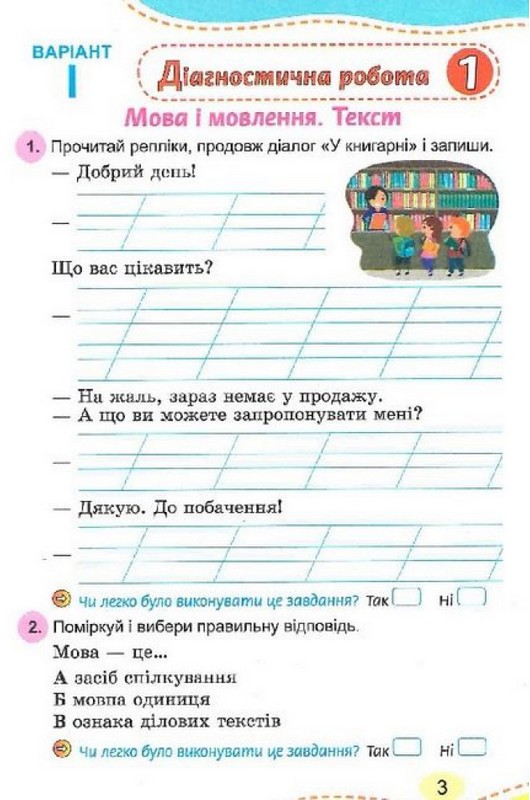 ВАРІАНТ
I

Діагностична робота 1

Мова і мовлення. Текст

1. Прочитай репліки, продовж діалог «У книгарні» і запиши.

— Добрий день!

—

Що вас цікавить?

—

— На жаль, зараз немає у продажу.
— А що ви можете запропонувати мені?

—

— Дякую. До побачення!

—

Чи легко було виконувати це завдання? Так Ні

2. Поміркуй і вибери правильну відповідь.

Мова — це...

А засіб спілкування
Б мовна одиниця
В ознака ділових текстів

Чи легко було виконувати це завдання? Так Ні

3